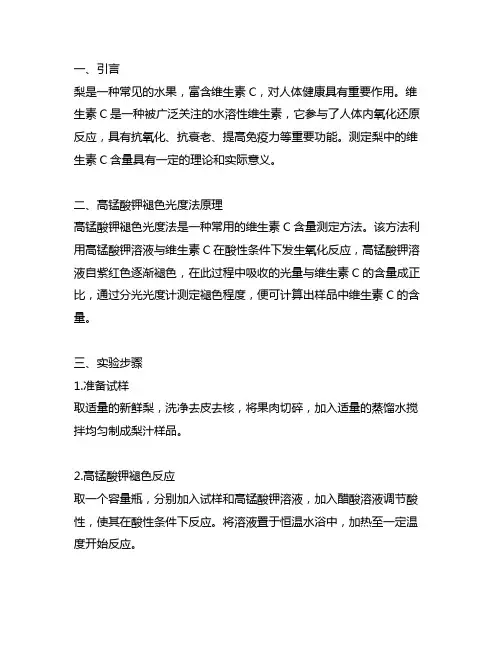 一、引言
梨是一种常见的水果，富含维生素 C，对人体健康具有重要作用。维生素 C 是一种被广泛关注的水溶性维生素，它参与了人体内氧化还原反应，具有抗氧化、抗衰老、提高免疫力等重要功能。测定梨中的维生素 C 含量具有一定的理论和实际意义。

二、高锰酸钾褪色光度法原理
高锰酸钾褪色光度法是一种常用的维生素 C 含量测定方法。该方法利用高锰酸钾溶液与维生素 C 在酸性条件下发生氧化反应，高锰酸钾溶液自紫红色逐渐褪色，在此过程中吸收的光量与维生素 C 的含量成正比，通过分光光度计测定褪色程度，便可计算出样品中维生素 C 的含量。

三、实验步骤
1.准备试样
取适量的新鲜梨，洗净去皮去核，将果肉切碎，加入适量的蒸馏水搅拌均匀制成梨汁样品。

2.高锰酸钾褪色反应
取一个容量瓶，分别加入试样和高锰酸钾溶液，加入醋酸溶液调节酸性，使其在酸性条件下反应。将溶液置于恒温水浴中，加热至一定温度开始反应。